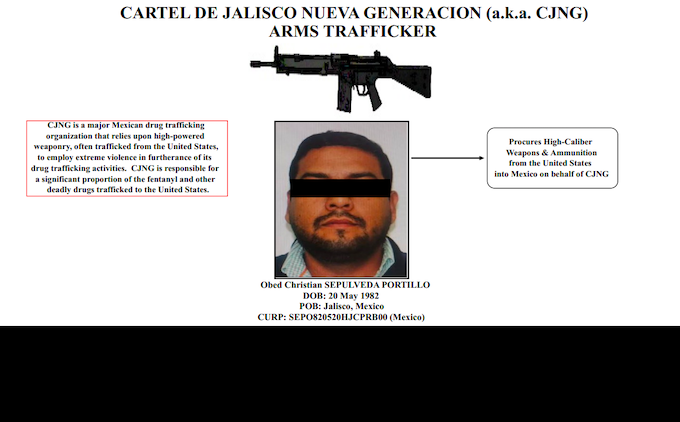 CARTEL DE JALISCO NUEVA GENERACION (a.k.a. CJNG)
ARMS TRAFFICKER

CJNG is a major Mexican drug trafficking organization that relies upon high-powered weaponry, often trafficked from the United States, to employ extreme violence in furtherance of its drug trafficking activities. CJNG is responsible for a significant proportion of the fentanyl and other deadly drugs trafficked to the United States.

Procures High-Caliber Weapons & Ammunition from the United States into Mexico on behalf of CJNG

Obed Christian SEPULVEDA PORTILLO
DOB: 20 May 1982
POB: Jalisco, Mexico
CURP: SEPO820520HJCPRB00 (Mexico)